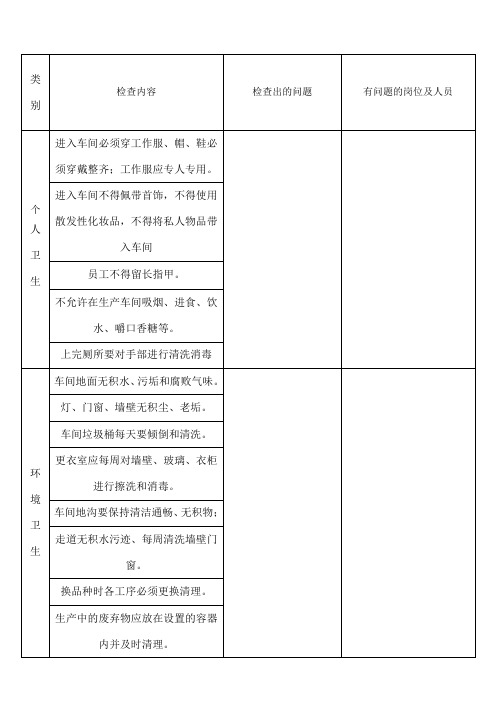 | 类别 | 检查内容 | 检查出的问题 | 有问题的岗位及人员 |
|---|---|---|---|
| 个人卫生 | 进入车间必须穿工作服、帽、鞋必须穿戴整齐；工作服应专人专用。 | | |
| | 进入车间不得佩带首饰，不得使用散发性化妆品，不得将私人物品带入车间 | | |
| | 员工不得留长指甲。 | | |
| | 不允许在生产车间吸烟、进食、饮水、嚼口香糖等。 | | |
| | 上完厕所要对手部进行清洗消毒 | | |
| 环境卫生 | 车间地面无积水、污垢和腐败气味。 | | |
| | 灯、门窗、墙壁无积尘、老垢。 | | |
| | 车间垃圾桶每天要倾倒和清洗。 | | |
| | 更衣室应每周对墙壁、玻璃、衣柜进行擦洗和消毒。 | | |
| | 车间地沟要保持清洁通畅、无积物； | | |
| | 走道无积水污迹、每周清洗墙壁门窗。 | | |
| | 换品种时各工序必须更换清理。 | | |
| | 生产中的废弃物应放在设置的容器内并及时清理。 | | |